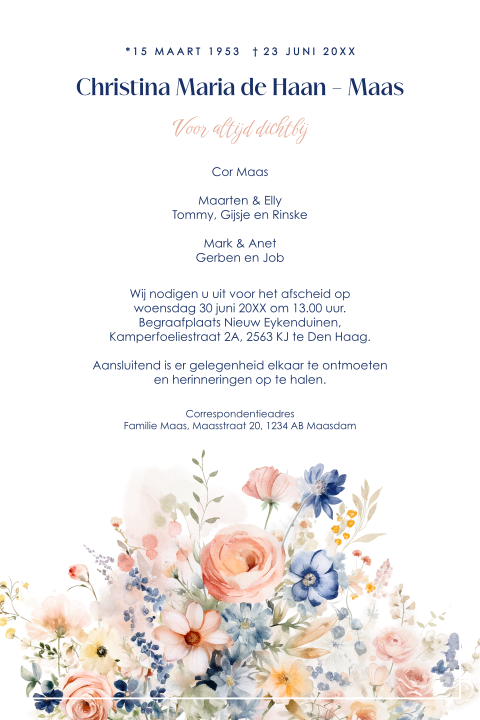 *15 MAART 1953 † 23 JUNI 20XX

Christina Maria de Haan – Maas

Voor altijd dichtbij

Cor Maas

Maarten & Elly
Tommy, Gijsje en Rinske

Mark & Anet
Gerben en Job

Wij nodigen u uit voor het afscheid op woensdag 30 juni 20XX om 13.00 uur. Begraafplaats Nieuw Eykenduinen, Kamperfoeliestraat 2A, 2563 KJ te Den Haag.

Aansluitend is er gelegenheid elkaar te ontmoeten en herinneringen op te halen.

Correspondentieadres
Familie Maas, Maasstraat 20, 1234 AB Maasdam